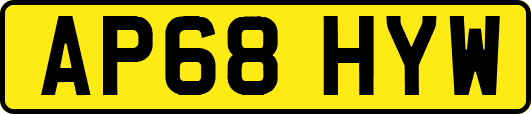 AP68 HYW